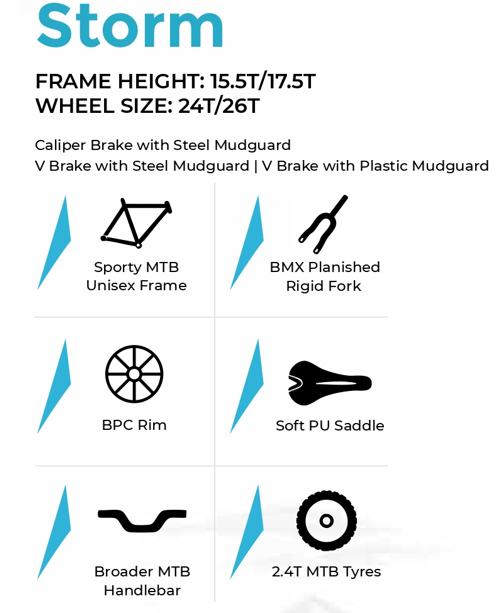 Storm

FRAME HEIGHT: 15.5T/17.5T
WHEEL SIZE: 24T/26T

Caliper Brake with Steel Mudguard
V Brake with Steel Mudguard | V Brake with Plastic Mudguard

Sporty MTB
Unisex Frame

BMX Planished
Rigid Fork

BPC Rim

Soft PU Saddle

Broader MTB
Handlebar

2.4T MTB Tyres